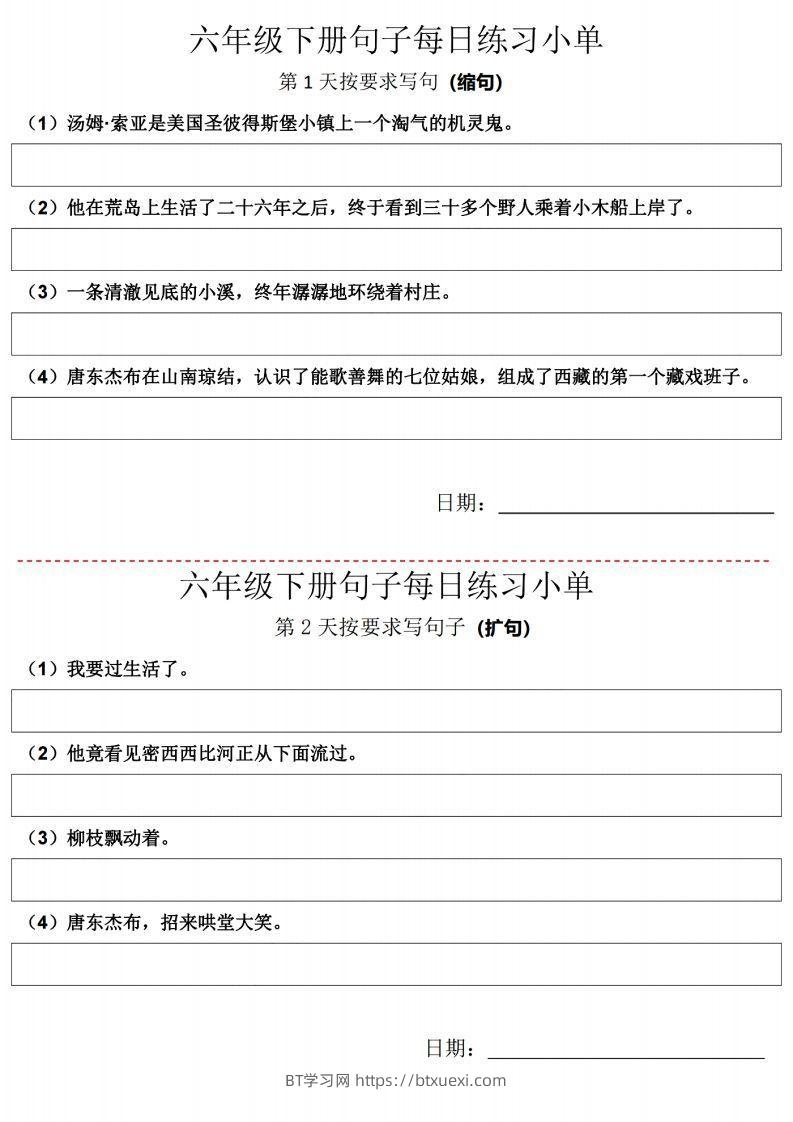 六年级下册句子每日练习小单

第 1 天按要求写句（缩句）

（1）汤姆·索亚是美国圣彼得斯堡小镇上一个淘气的机灵鬼。

（2）他在荒岛上生活了二十六年之后，终于看到三十多个野人乘着小木船上岸了。

（3）一条清澈见底的小溪，终年潺潺地环绕着村庄。

（4）唐东杰布在山南琼结，认识了能歌善舞的七位姑娘，组成了西藏的第一个藏戏班子。

日期：

六年级下册句子每日练习小单

第 2 天按要求写句子（扩句）

（1）我要过生活了。

（2）他竟看见密西西比河正从下面流过。

（3）柳枝飘动着。

（4）唐东杰布，招来哄堂大笑。

日期：

BT学习网 https://btxuexi.com